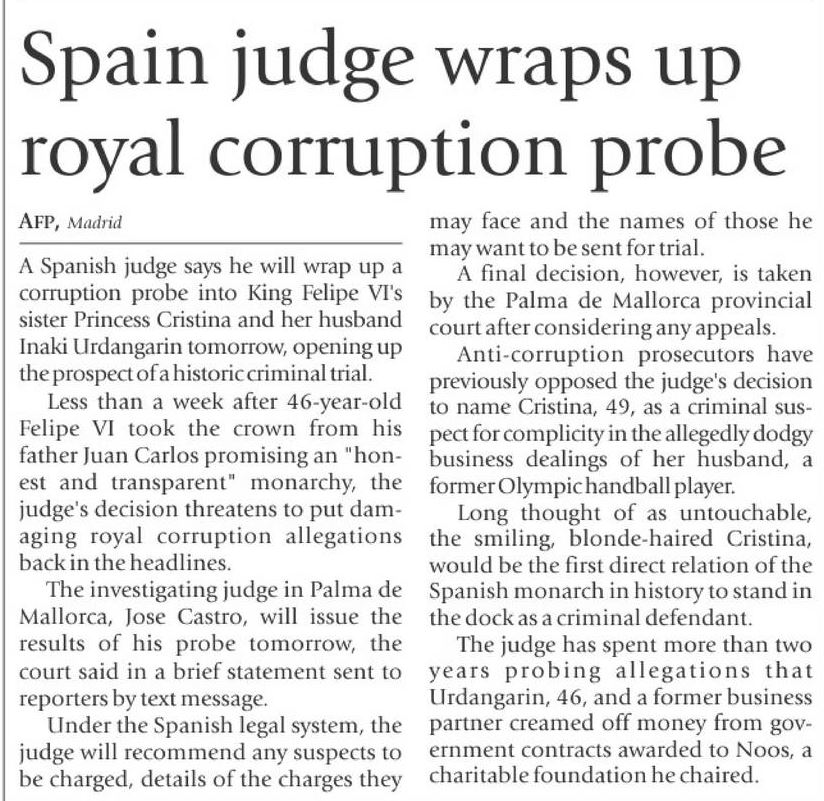 Spain judge wraps up royal corruption probe

AFP, Madrid

A Spanish judge says he will wrap up a corruption probe into King Felipe VI's sister Princess Cristina and her husband Inaki Urdangarin tomorrow, opening up the prospect of a historic criminal trial.

Less than a week after 46-year-old Felipe VI took the crown from his father Juan Carlos promising an "honest and transparent" monarchy, the judge's decision threatens to put damaging royal corruption allegations back in the headlines.

The investigating judge in Palma de Mallorca, Jose Castro, will issue the results of his probe tomorrow, the court said in a brief statement sent to reporters by text message.

Under the Spanish legal system, the judge will recommend any suspects to be charged, details of the charges they may face and the names of those he may want to be sent for trial.

A final decision, however, is taken by the Palma de Mallorca provincial court after considering any appeals.

Anti-corruption prosecutors have previously opposed the judge's decision to name Cristina, 49, as a criminal suspect for complicity in the allegedly dodgy business dealings of her husband, a former Olympic handball player.

Long thought of as untouchable, the smiling, blonde-haired Cristina, would be the first direct relation of the Spanish monarch in history to stand in the dock as a criminal defendant.

The judge has spent more than two years probing allegations that Urdangarin, 46, and a former business partner creamed off money from government contracts awarded to Noos, a charitable foundation he chaired.